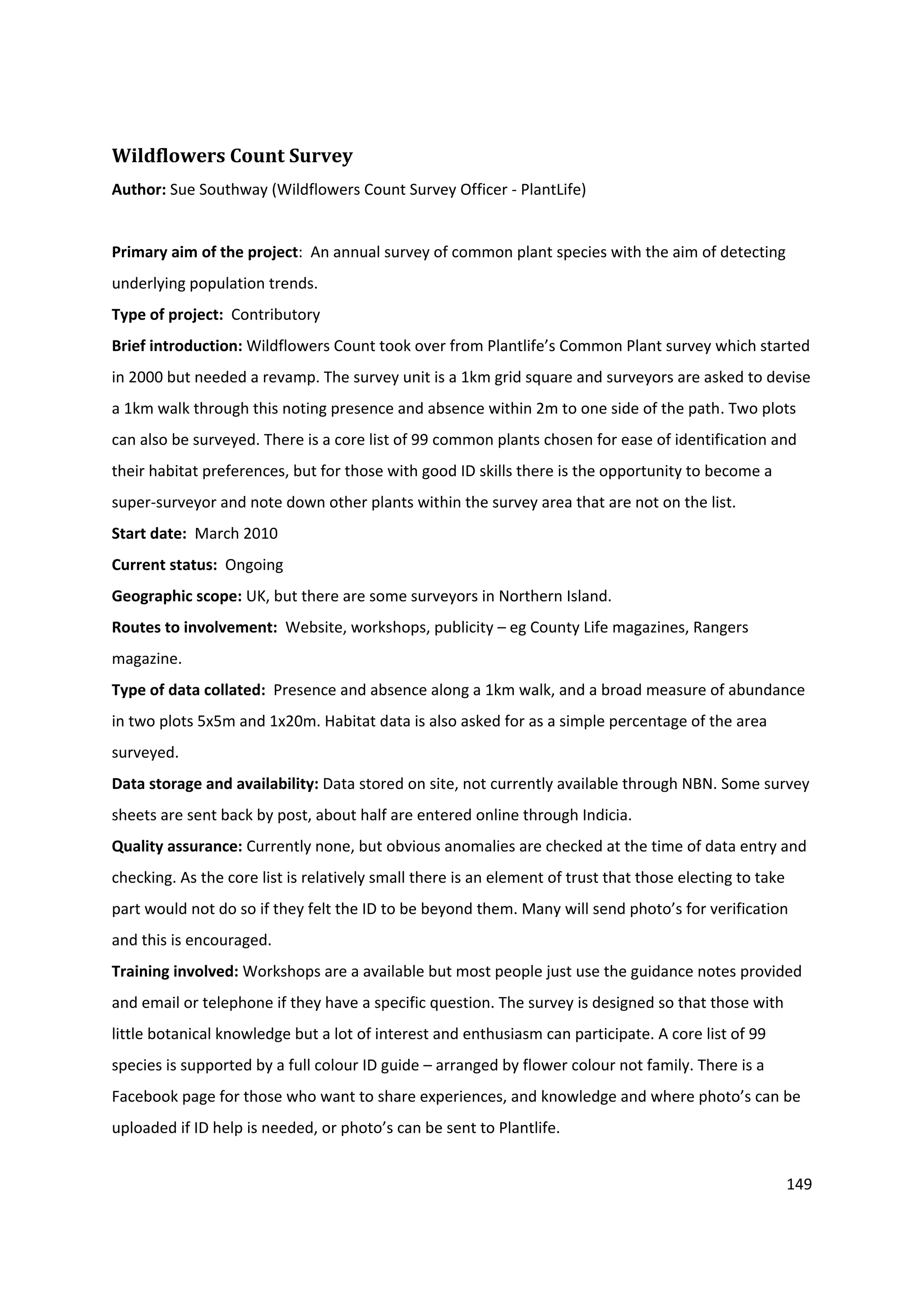 Wildflowers Count Survey

Author: Sue Southway (Wildflowers Count Survey Officer - PlantLife)

Primary aim of the project: An annual survey of common plant species with the aim of detecting underlying population trends.

Type of project: Contributory

Brief introduction: Wildflowers Count took over from Plantlife's Common Plant survey which started in 2000 but needed a revamp. The survey unit is a 1km grid square and surveyors are asked to devise a 1km walk through this noting presence and absence within 2m to one side of the path. Two plots can also be surveyed. There is a core list of 99 common plants chosen for ease of identification and their habitat preferences, but for those with good ID skills there is the opportunity to become a super-surveyor and note down other plants within the survey area that are not on the list.

Start date: March 2010

Current status: Ongoing

Geographic scope: UK, but there are some surveyors in Northern Island.

Routes to involvement: Website, workshops, publicity – eg County Life magazines, Rangers magazine.

Type of data collated: Presence and absence along a 1km walk, and a broad measure of abundance in two plots 5x5m and 1x20m. Habitat data is also asked for as a simple percentage of the area surveyed.

Data storage and availability: Data stored on site, not currently available through NBN. Some survey sheets are sent back by post, about half are entered online through Indicia.

Quality assurance: Currently none, but obvious anomalies are checked at the time of data entry and checking. As the core list is relatively small there is an element of trust that those electing to take part would not do so if they felt the ID to be beyond them. Many will send photo's for verification and this is encouraged.

Training involved: Workshops are a available but most people just use the guidance notes provided and email or telephone if they have a specific question. The survey is designed so that those with little botanical knowledge but a lot of interest and enthusiasm can participate. A core list of 99 species is supported by a full colour ID guide – arranged by flower colour not family. There is a Facebook page for those who want to share experiences, and knowledge and where photo's can be uploaded if ID help is needed, or photo's can be sent to Plantlife.

149